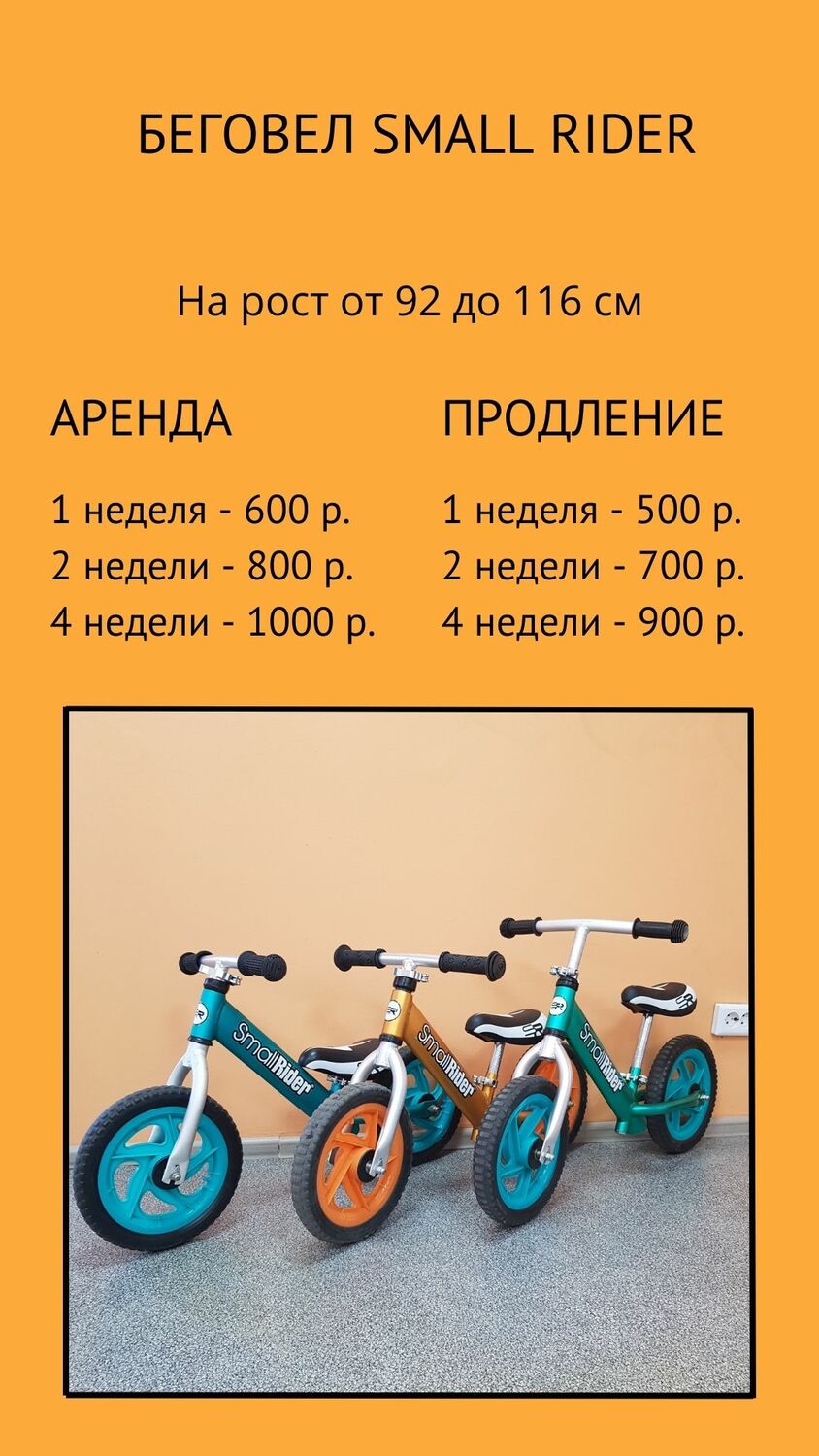 БЕГОВЕЛ SMALL RIDER

На рост от 92 до 116 см

АРЕНДА

1 неделя - 600 р.
2 недели - 800 р.
4 недели - 1000 р.

ПРОДЛЕНИЕ

1 неделя - 500 р.
2 недели - 700 р.
4 недели - 900 р.

SmallRider

SmallRider

SmallRider